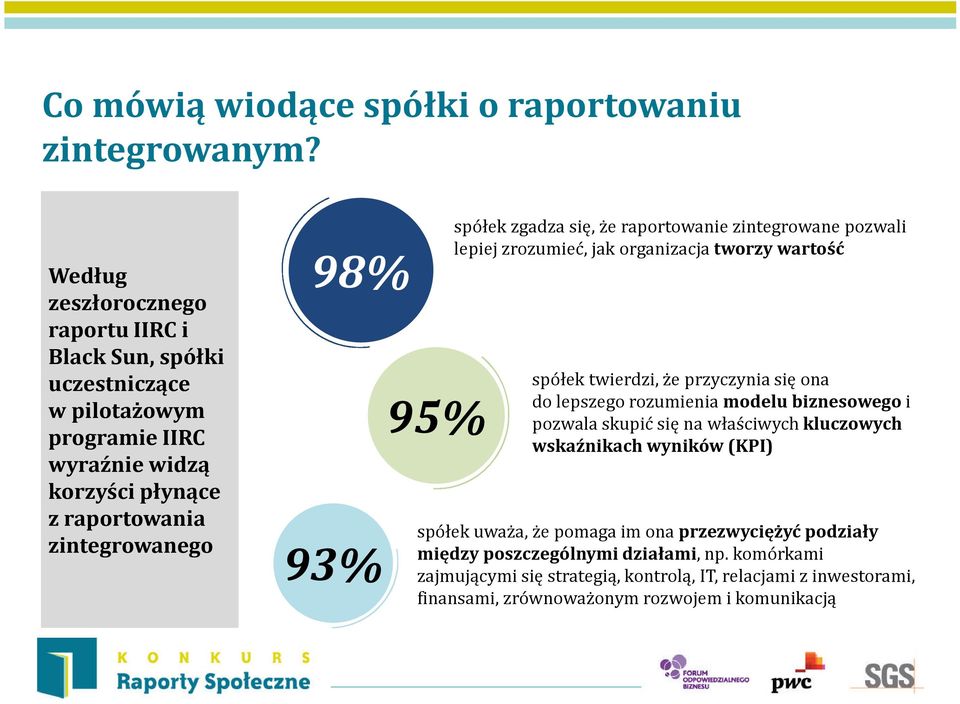 Co mówią wiodące spółki o raportowaniu zintegrowanym?

Według zeszłorocznego raportu IIRC i Black Sun, spółki uczestniczące w pilotażowym programie IIRC wyraźnie widzą korzyści płynące z raportowania zintegrowanego

98%

spółek zgadza się, że raportowanie zintegrowane pozwali lepiej zrozumieć, jak organizacja tworzy wartość

95%

spółek twierdzi, że przyczynia się ona do lepszego rozumienia modelu biznesowego i pozwala skupić się na właściwych kluczowych wskaźnikach wyników (KPI)

93%

spółek uważa, że pomaga im ona przezwyciężyć podziały między poszczególnymi działami, np. komórkami zajmującymi się strategią, kontrolą, IT, relacjami z inwestorami, finansami, zrównoważonym rozwojem i komunikacją

KONKURS
Raporty Społeczne

FORUM ODPOWIEDZIALNEGO BIZNESU

pwc

SGS